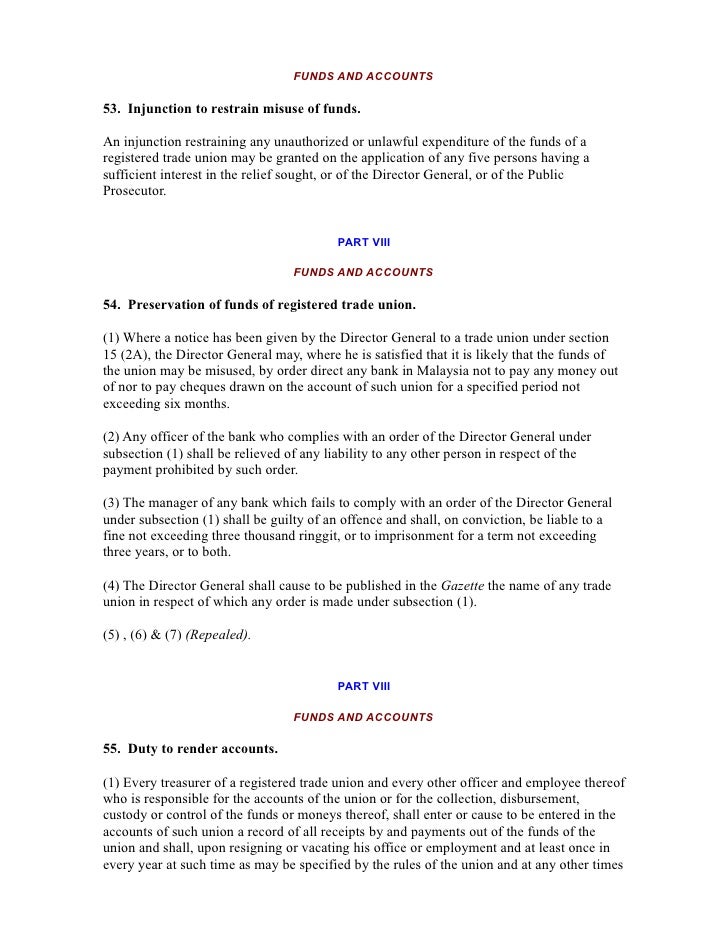 FUNDS AND ACCOUNTS

53. Injunction to restrain misuse of funds.

An injunction restraining any unauthorized or unlawful expenditure of the funds of a registered trade union may be granted on the application of any five persons having a sufficient interest in the relief sought, or of the Director General, or of the Public Prosecutor.

PART VIII

FUNDS AND ACCOUNTS

54. Preservation of funds of registered trade union.

(1) Where a notice has been given by the Director General to a trade union under section 15 (2A), the Director General may, where he is satisfied that it is likely that the funds of the union may be misused, by order direct any bank in Malaysia not to pay any money out of nor to pay cheques drawn on the account of such union for a specified period not exceeding six months.

(2) Any officer of the bank who complies with an order of the Director General under subsection (1) shall be relieved of any liability to any other person in respect of the payment prohibited by such order.

(3) The manager of any bank which fails to comply with an order of the Director General under subsection (1) shall be guilty of an offence and shall, on conviction, be liable to a fine not exceeding three thousand ringgit, or to imprisonment for a term not exceeding three years, or to both.

(4) The Director General shall cause to be published in the Gazette the name of any trade union in respect of which any order is made under subsection (1).

(5) , (6) & (7) (Repealed).

PART VIII

FUNDS AND ACCOUNTS

55. Duty to render accounts.

(1) Every treasurer of a registered trade union and every other officer and employee thereof who is responsible for the accounts of the union or for the collection, disbursement, custody or control of the funds or moneys thereof, shall enter or cause to be entered in the accounts of such union a record of all receipts by and payments out of the funds of the union and shall, upon resigning or vacating his office or employment and at least once in every year at such time as may be specified by the rules of the union and at any other times